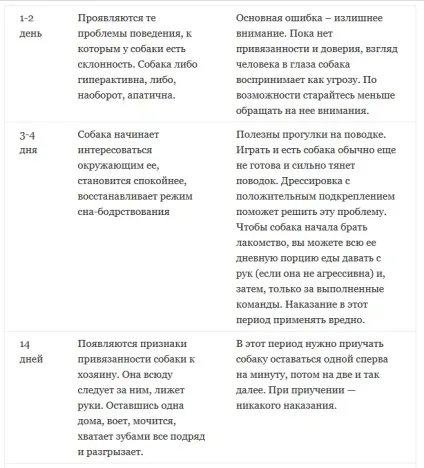 | | | |
|---|---|---|
| 1-2 день | Проявляются те проблемы поведения, к которым у собаки есть склонность. Собака либо гиперактивна, либо, наоборот, апатична. | Основная ошибка – излишнее внимание. Пока нет привязанности и доверия, взгляд человека в глаза собака воспринимает как угрозу. По возможности старайтесь меньше обращать на нее внимания. |
| 3-4 дня | Собака начинает интересоваться окружающим ее, становится спокойнее, восстанавливает режим сна-бодрствования | Полезны прогулки на поводке. Играть и есть собака обычно еще не готова и сильно тянет поводок. Дрессировка с положительным подкреплением поможет решить эту проблему. Чтобы собака начала брать лакомство, вы можете всю ее дневную порцию еды давать с рук (если она не агрессивна) и, затем, только за выполненные команды. Наказание в этот период применять вредно. |
| 14 дней | Появляются признаки привязанности собаки к хозяину. Она всюду следует за ним, лижет руки. Оставшись одна дома, воет, мочится, хватает зубами все подряд и разгрызает. | В этот период нужно приучать собаку оставаться одной сперва на минуту, потом на две и так далее. При приучении — никакого наказания. |